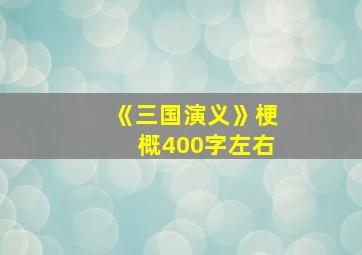 《三国演义》梗概400字左右